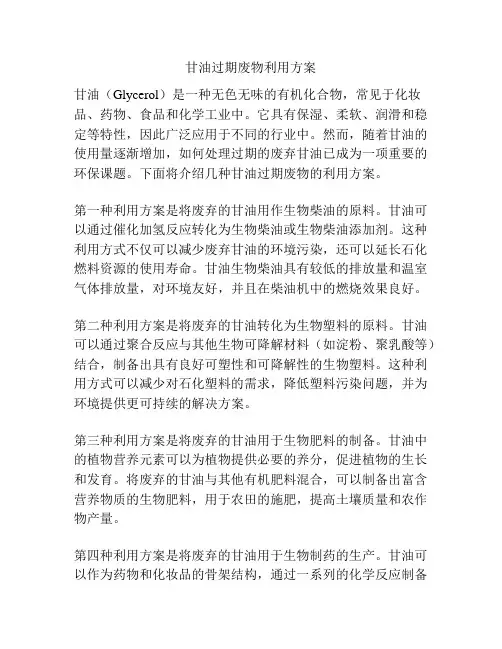 甘油过期废物利用方案

甘油（Glycerol）是一种无色无味的有机化合物，常见于化妆品、药物、食品和化学工业中。它具有保湿、柔软、润滑和稳定等特性，因此广泛应用于不同的行业中。然而，随着甘油的使用量逐渐增加，如何处理过期的废弃甘油已成为一项重要的环保课题。下面将介绍几种甘油过期废物的利用方案。

第一种利用方案是将废弃的甘油用作生物柴油的原料。甘油可以通过催化加氢反应转化为生物柴油或生物柴油添加剂。这种利用方式不仅可以减少废弃甘油的环境污染，还可以延长石化燃料资源的使用寿命。甘油生物柴油具有较低的排放量和温室气体排放量，对环境友好，并且在柴油机中的燃烧效果良好。

第二种利用方案是将废弃的甘油转化为生物塑料的原料。甘油可以通过聚合反应与其他生物可降解材料（如淀粉、聚乳酸等）结合，制备出具有良好可塑性和可降解性的生物塑料。这种利用方式可以减少对石化塑料的需求，降低塑料污染问题，并为环境提供更可持续的解决方案。

第三种利用方案是将废弃的甘油用于生物肥料的制备。甘油中的植物营养元素可以为植物提供必要的养分，促进植物的生长和发育。将废弃的甘油与其他有机肥料混合，可以制备出富含营养物质的生物肥料，用于农田的施肥，提高土壤质量和农作物产量。

第四种利用方案是将废弃的甘油用于生物制药的生产。甘油可以作为药物和化妆品的骨架结构，通过一系列的化学反应制备